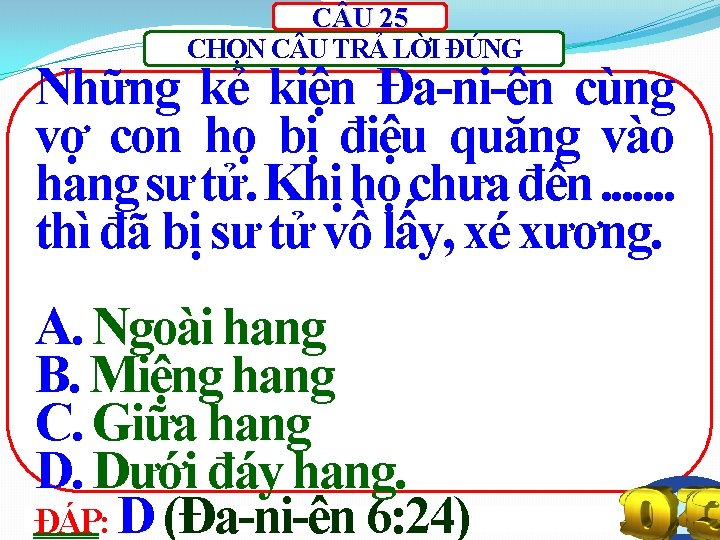 CÂU 25
CHỌN CÂU TRẢ LỜI ĐÚNG

Những kẻ kiện Đa-ni-ên cùng vợ con họ bị điệu quăng vào hang sư tử. Khi họ chưa đến ....... thì đã bị sư tử vồ lấy, xé xương.

A. Ngoài hang
B. Miệng hang
C. Giữa hang
D. Dưới đáy hang.

ĐÁP: D (Đa-ni-ên 6:24)

03